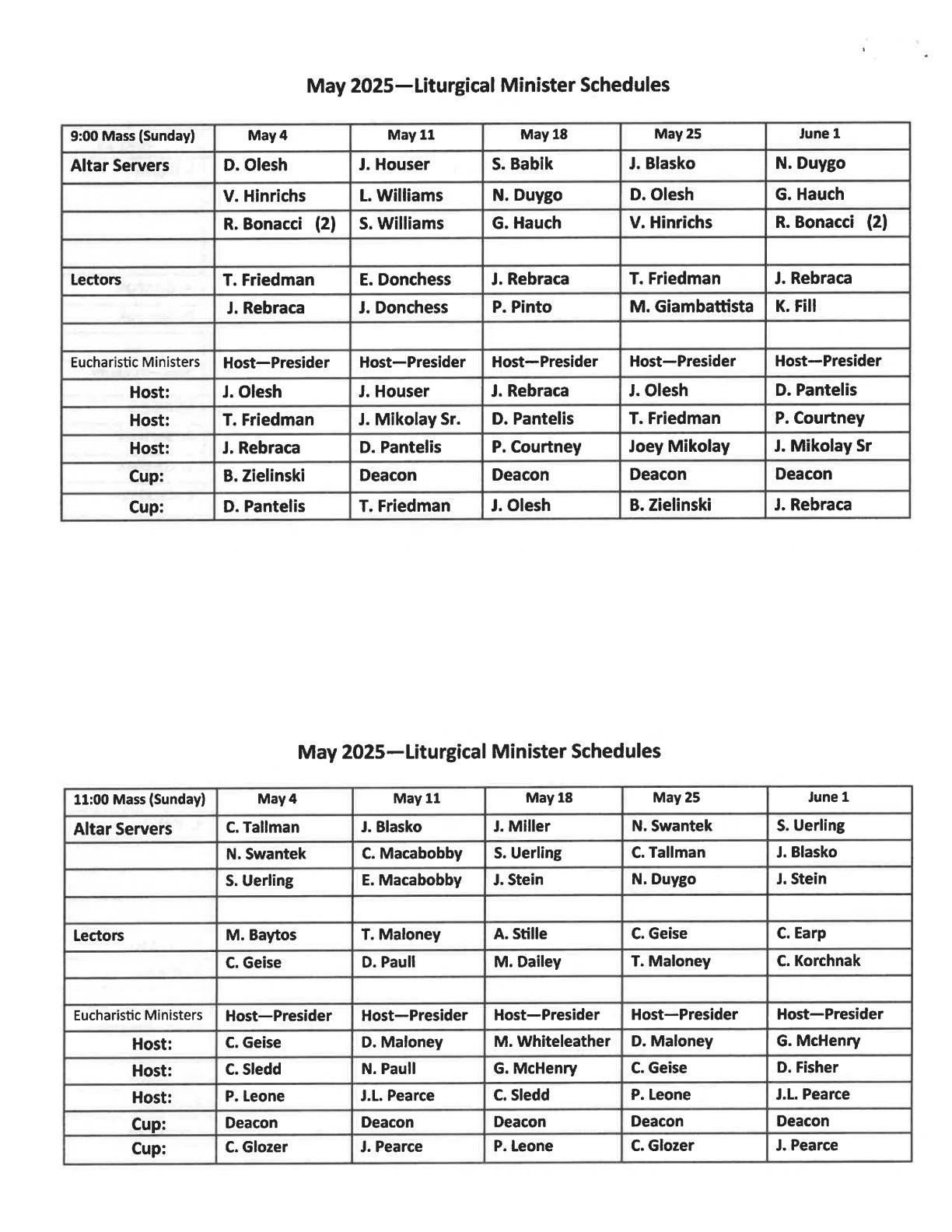 May 2025—Liturgical Minister Schedules

| 9:00 Mass (Sunday) | May 4 | May 11 | May 18 | May 25 | June 1 |
|---|---|---|---|---|---|
| Altar Servers | D. Olesh | J. Houser | S. Babik | J. Blasko | N. Duygo |
| | V. Hinrichs | L. Williams | N. Duygo | D. Olesh | G. Hauch |
| | R. Bonacci (2) | S. Williams | G. Hauch | V. Hinrichs | R. Bonacci (2) |
| | | | | | |
| Lectors | T. Friedman | E. Donchess | J. Rebraca | T. Friedman | J. Rebraca |
| | J. Rebraca | J. Donchess | P. Pinto | M. Giambattista | K. Fill |
| | | | | | |
| Eucharistic Ministers | Host—Presider | Host—Presider | Host—Presider | Host—Presider | Host—Presider |
| Host: | J. Olesh | J. Houser | J. Rebraca | J. Olesh | D. Pantelis |
| Host: | T. Friedman | J. Mikolay Sr. | D. Pantelis | T. Friedman | P. Courtney |
| Host: | J. Rebraca | D. Pantelis | P. Courtney | Joey Mikolay | J. Mikolay Sr |
| Cup: | B. Zielinski | Deacon | Deacon | Deacon | Deacon |
| Cup: | D. Pantelis | T. Friedman | J. Olesh | B. Zielinski | J. Rebraca |

May 2025—Liturgical Minister Schedules

| 11:00 Mass (Sunday) | May 4 | May 11 | May 18 | May 25 | June 1 |
|---|---|---|---|---|---|
| Altar Servers | C. Tallman | J. Blasko | J. Miller | N. Swantek | S. Uerling |
| | N. Swantek | C. Macabobby | S. Uerling | C. Tallman | J. Blasko |
| | S. Uerling | E. Macabobby | J. Stein | N. Duygo | J. Stein |
| | | | | | |
| Lectors | M. Baytos | T. Maloney | A. Stille | C. Geise | C. Earp |
| | C. Geise | D. Paull | M. Dailey | T. Maloney | C. Korchnak |
| | | | | | |
| Eucharistic Ministers | Host—Presider | Host—Presider | Host—Presider | Host—Presider | Host—Presider |
| Host: | C. Geise | D. Maloney | M. Whiteleather | D. Maloney | G. McHenry |
| Host: | C. Sledd | N. Paull | G. McHenry | C. Geise | D. Fisher |
| Host: | P. Leone | J.L. Pearce | C. Sledd | P. Leone | J.L. Pearce |
| Cup: | Deacon | Deacon | Deacon | Deacon | Deacon |
| Cup: | C. Glozer | J. Pearce | P. Leone | C. Glozer | J. Pearce |